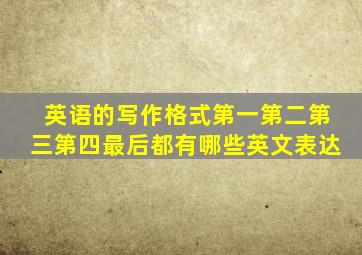 英语的写作格式第一第二第三第四最后都有哪些英文表达